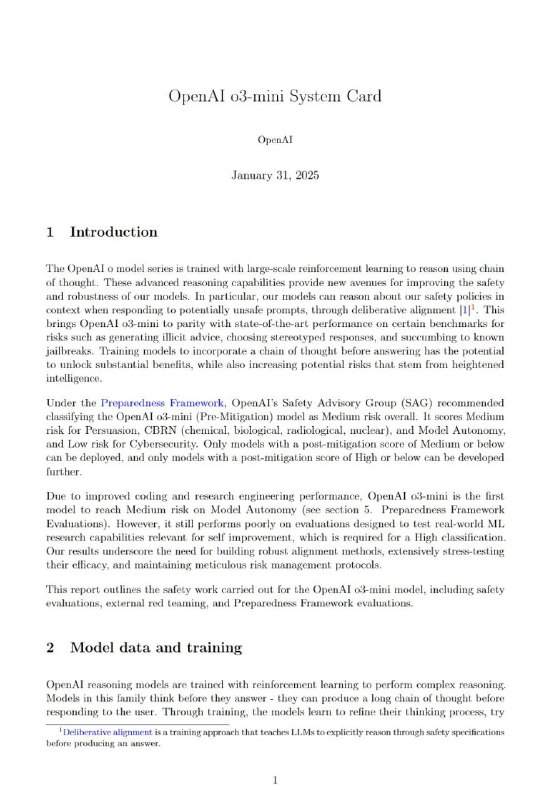 OpenAI o3-mini System Card

OpenAI

January 31, 2025

1 Introduction

The OpenAI o model series is trained with large-scale reinforcement learning to reason using chain of thought. These advanced reasoning capabilities provide new avenues for improving the safety and robustness of our models. In particular, our models can reason about our safety policies in context when responding to potentially unsafe prompts, through deliberative alignment [1]$^1$. This brings OpenAI o3-mini to parity with state-of-the-art performance on certain benchmarks for risks such as generating illicit advice, choosing stereotyped responses, and succumbing to known jailbreaks. Training models to incorporate a chain of thought before answering has the potential to unlock substantial benefits, while also increasing potential risks that stem from heightened intelligence.

Under the Preparedness Framework, OpenAI's Safety Advisory Group (SAG) recommended classifying the OpenAI o3-mini (Pre-Mitigation) model as Medium risk overall. It scores Medium risk for Persuasion, CBRN (chemical, biological, radiological, nuclear), and Model Autonomy, and Low risk for Cybersecurity. Only models with a post-mitigation score of Medium or below can be deployed, and only models with a post-mitigation score of High or below can be developed further.

Due to improved coding and research engineering performance, OpenAI o3-mini is the first model to reach Medium risk on Model Autonomy (see section 5. Preparedness Framework Evaluations). However, it still performs poorly on evaluations designed to test real-world ML research capabilities relevant for self improvement, which is required for a High classification. Our results underscore the need for building robust alignment methods, extensively stress-testing their efficacy, and maintaining meticulous risk management protocols.

This report outlines the safety work carried out for the OpenAI o3-mini model, including safety evaluations, external red teaming, and Preparedness Framework evaluations.

2 Model data and training

OpenAI reasoning models are trained with reinforcement learning to perform complex reasoning. Models in this family think before they answer - they can produce a long chain of thought before responding to the user. Through training, the models learn to refine their thinking process, try

$^1$Deliberative alignment is a training approach that teaches LLMs to explicitly reason through safety specifications before producing an answer.

1